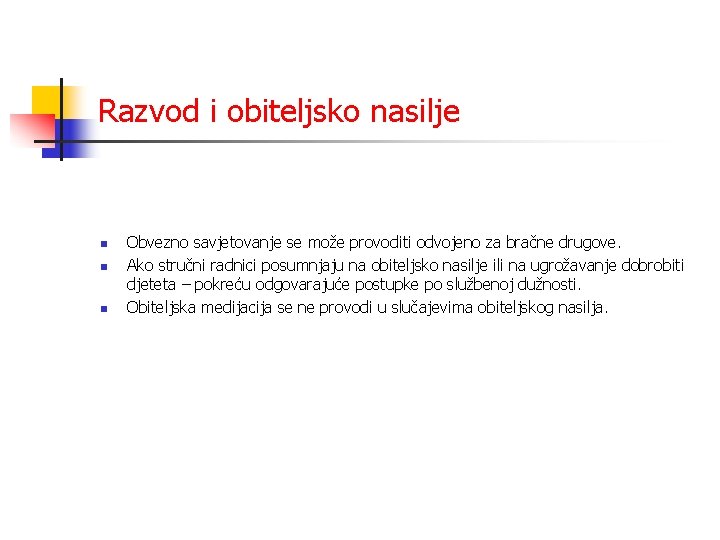 Razvod i obiteljsko nasilje

- Obvezno savjetovanje se može provoditi odvojeno za bračne drugove.
- Ako stručni radnici posumnjaju na obiteljsko nasilje ili na ugrožavanje dobrobiti djeteta – pokreću odgovarajuće postupke po službenoj dužnosti.
- Obiteljska medijacija se ne provodi u slučajevima obiteljskog nasilja.